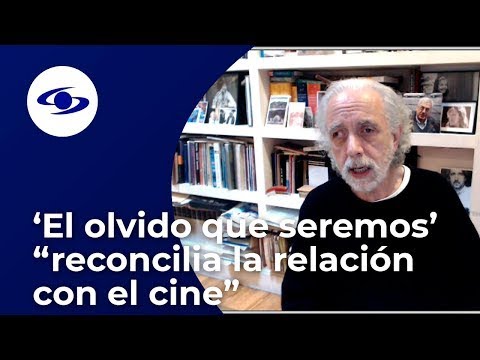 ‘El olvido que seremos’ “reconcilia la relación con el cine”